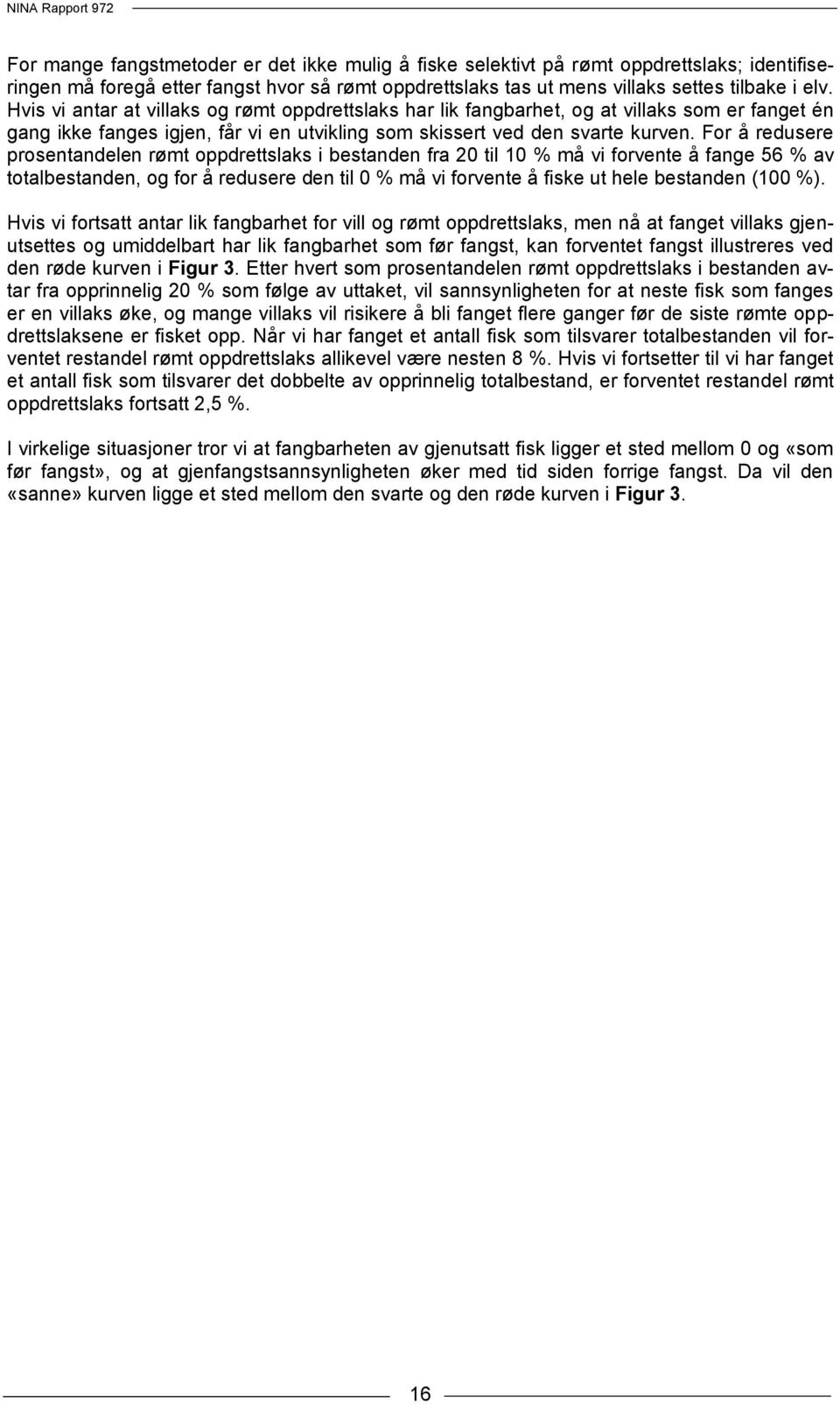 NINA Rapport 972

For mange fangstmetoder er det ikke mulig å fiske selektivt på rømt oppdrettslaks; identifiseringen må foregå etter fangst hvor så rømt oppdrettslaks tas ut mens villaks settes tilbake i elv. Hvis vi antar at villaks og rømt oppdrettslaks har lik fangbarhet, og at villaks som er fanget én gang ikke fanges igjen, får vi en utvikling som skissert ved den svarte kurven. For å redusere prosentandelen rømt oppdrettslaks i bestanden fra 20 til 10 % må vi forvente å fange 56 % av totalbestanden, og for å redusere den til 0 % må vi forvente å fiske ut hele bestanden (100 %).

Hvis vi fortsatt antar lik fangbarhet for vill og rømt oppdrettslaks, men nå at fanget villaks gjenutsettes og umiddelbart har lik fangbarhet som før fangst, kan forventet fangst illustreres ved den røde kurven i Figur 3. Etter hvert som prosentandelen rømt oppdrettslaks i bestanden avtar fra opprinnelig 20 % som følge av uttaket, vil sannsynligheten for at neste fisk som fanges er en villaks øke, og mange villaks vil risikere å bli fanget flere ganger før de siste rømte oppdrettslaksene er fisket opp. Når vi har fanget et antall fisk som tilsvarer totalbestanden vil forventet restandel rømt oppdrettslaks allikevel være nesten 8 %. Hvis vi fortsetter til vi har fanget et antall fisk som tilsvarer det dobbelte av opprinnelig totalbestand, er forventet restandel rømt oppdrettslaks fortsatt 2,5 %.

I virkelige situasjoner tror vi at fangbarheten av gjenutsatt fisk ligger et sted mellom 0 og «som før fangst», og at gjenfangstsannsynligheten øker med tid siden forrige fangst. Da vil den «sanne» kurven ligge et sted mellom den svarte og den røde kurven i Figur 3.

16